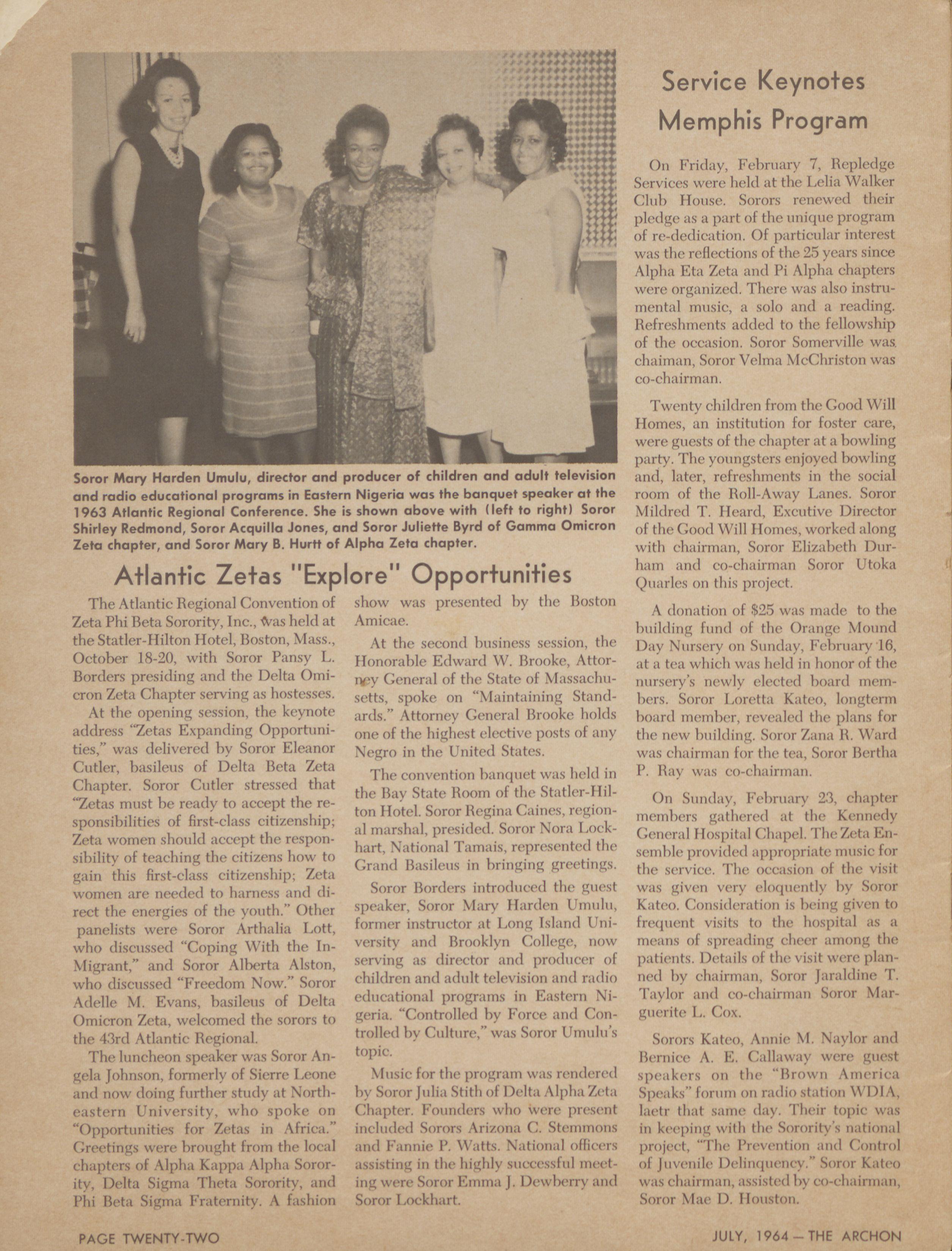 Soror Mary Harden Umulu, director and producer of children and adult television and radio educational programs in Eastern Nigeria was the banquet speaker at the 1963 Atlantic Regional Conference. She is shown above with (left to right) Soror Shirley Redmond, Soror Acquilla Jones, and Soror Juliette Byrd of Gamma Omicron Zeta chapter, and Soror Mary B. Hurtt of Alpha Zeta chapter.

Atlantic Zetas "Explore" Opportunities

The Atlantic Regional Convention of Zeta Phi Beta Sorority, Inc., was held at the Statler-Hilton Hotel, Boston, Mass., October 18-20, with Soror Pansy L. Borders presiding and the Delta Omicron Zeta Chapter serving as hostesses.

At the opening session, the keynote address "Zetas Expanding Opportunities," was delivered by Soror Eleanor Cutler, basileus of Delta Beta Zeta Chapter. Soror Cutler stressed that "Zetas must be ready to accept the responsibilities of first-class citizenship; Zeta women should accept the responsibility of teaching the citizens how to gain this first-class citizenship; Zeta women are needed to harness and direct the energies of the youth." Other panelists were Soror Arthalia Lott, who discussed "Coping With the In-Migrant," and Soror Alberta Alston, who discussed "Freedom Now." Soror Adelle M. Evans, basileus of Delta Omicron Zeta, welcomed the sorors to the 43rd Atlantic Regional.

The luncheon speaker was Soror Angela Johnson, formerly of Sierre Leone and now doing further study at Northeastern University, who spoke on "Opportunities for Zetas in Africa." Greetings were brought from the local chapters of Alpha Kappa Alpha Sorority, Delta Sigma Theta Sorority, and Phi Beta Sigma Fraternity. A fashion show was presented by the Boston Amicae.

At the second business session, the Honorable Edward W. Brooke, Attorney General of the State of Massachusetts, spoke on "Maintaining Standards." Attorney General Brooke holds one of the highest elective posts of any Negro in the United States.

The convention banquet was held in the Bay State Room of the Statler-Hilton Hotel. Soror Regina Caines, regional marshal, presided. Soror Nora Lockhart, National Tamais, represented the Grand Basileus in bringing greetings.

Soror Borders introduced the guest speaker, Soror Mary Harden Umulu, former instructor at Long Island University and Brooklyn College, now serving as director and producer of children and adult television and radio educational programs in Eastern Nigeria. "Controlled by Force and Controlled by Culture," was Soror Umulu's topic.

Music for the program was rendered by Soror Julia Stith of Delta Alpha Zeta Chapter. Founders who were present included Sorors Arizona C. Stemmons and Fannie P. Watts. National officers assisting in the highly successful meeting were Soror Emma J. Dewberry and Soror Lockhart.

Service Keynotes Memphis Program

On Friday, February 7, Repledge Services were held at the Lelia Walker Club House. Sorors renewed their pledge as a part of the unique program of re-dedication. Of particular interest was the reflections of the 25 years since Alpha Eta Zeta and Pi Alpha chapters were organized. There was also instrumental music, a solo and a reading. Refreshments added to the fellowship of the occasion. Soror Somerville was chaiman, Soror Velma McChriston was co-chairman.

Twenty children from the Good Will Homes, an institution for foster care, were guests of the chapter at a bowling party. The youngsters enjoyed bowling and, later, refreshments in the social room of the Roll-Away Lanes. Soror Mildred T. Heard, Excutive Director of the Good Will Homes, worked along with chairman, Soror Elizabeth Durham and co-chairman Soror Utoka Quarles on this project.

A donation of $25 was made to the building fund of the Orange Mound Day Nursery on Sunday, February 16, at a tea which was held in honor of the nursery's newly elected board members. Soror Loretta Kateo, longterm board member, revealed the plans for the new building. Soror Zana R. Ward was chairman for the tea, Soror Bertha P. Ray was co-chairman.

On Sunday, February 23, chapter members gathered at the Kennedy General Hospital Chapel. The Zeta Ensemble provided appropriate music for the service. The occasion of the visit was given very eloquently by Soror Kateo. Consideration is being given to frequent visits to the hospital as a means of spreading cheer among the patients. Details of the visit were planned by chairman, Soror Jaraldine T. Taylor and co-chairman Soror Marguerite L. Cox.

Sorors Kateo, Annie M. Naylor and Bernice A. E. Callaway were guest speakers on the "Brown America Speaks" forum on radio station WDIA, laetr that same day. Their topic was in keeping with the Sorority's national project, "The Prevention and Control of Juvenile Delinquency." Soror Kateo was chairman, assisted by co-chairman, Soror Mae D. Houston.

PAGE TWENTY-TWO

JULY, 1964 — THE ARCHON